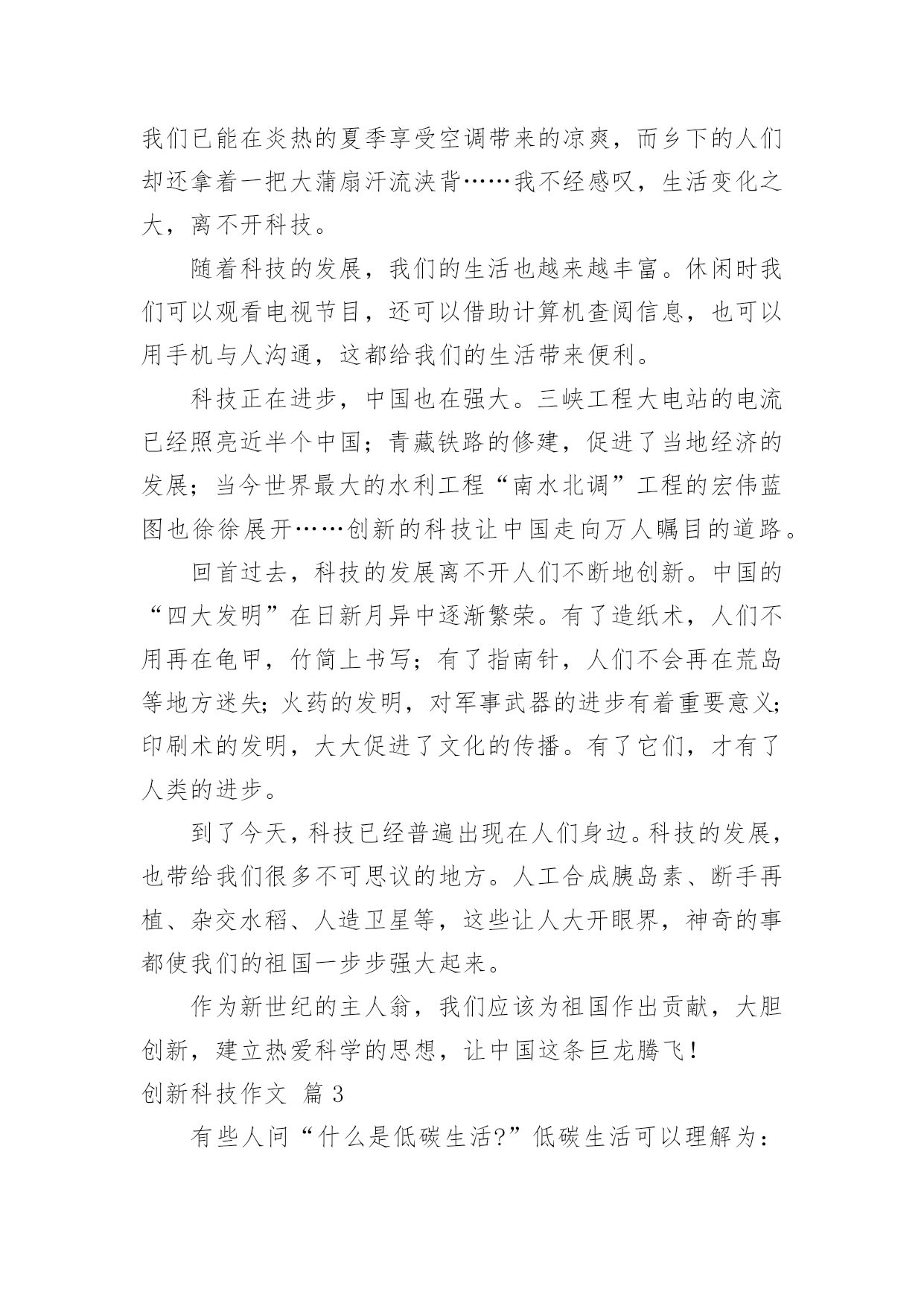 我们已能在炎热的夏季享受空调带来的凉爽，而乡下的人们却还拿着一把大蒲扇汗流浃背……我不经感叹，生活变化之大，离不开科技。

随着科技的发展，我们的生活也越来越丰富。休闲时我们可以观看电视节目，还可以借助计算机查阅信息，也可以用手机与人沟通，这都给我们的生活带来便利。

科技正在进步，中国也在强大。三峡工程大电站的电流已经照亮近半个中国；青藏铁路的修建，促进了当地经济的发展；当今世界最大的水利工程“南水北调”工程的宏伟蓝图也徐徐展开……创新的科技让中国走向万人瞩目的道路。

回首过去，科技的发展离不开人们不断地创新。中国的“四大发明”在日新月异中逐渐繁荣。有了造纸术，人们不用再在龟甲，竹简上书写；有了指南针，人们不会再在荒岛等地方迷失；火药的发明，对军事武器的进步有着重要意义；印刷术的发明，大大促进了文化的传播。有了它们，才有了人类的进步。

到了今天，科技已经普遍出现在人们身边。科技的发展，也带给我们很多不可思议的地方。人工合成胰岛素、断手再植、杂交水稻、人造卫星等，这些让人大开眼界，神奇的事都使我们的祖国一步步强大起来。

作为新世纪的主人翁，我们应该为祖国作出贡献，大胆创新，建立热爱科学的思想，让中国这条巨龙腾飞！

创新科技作文 篇3

有些人问“什么是低碳生活?”低碳生活可以理解为：